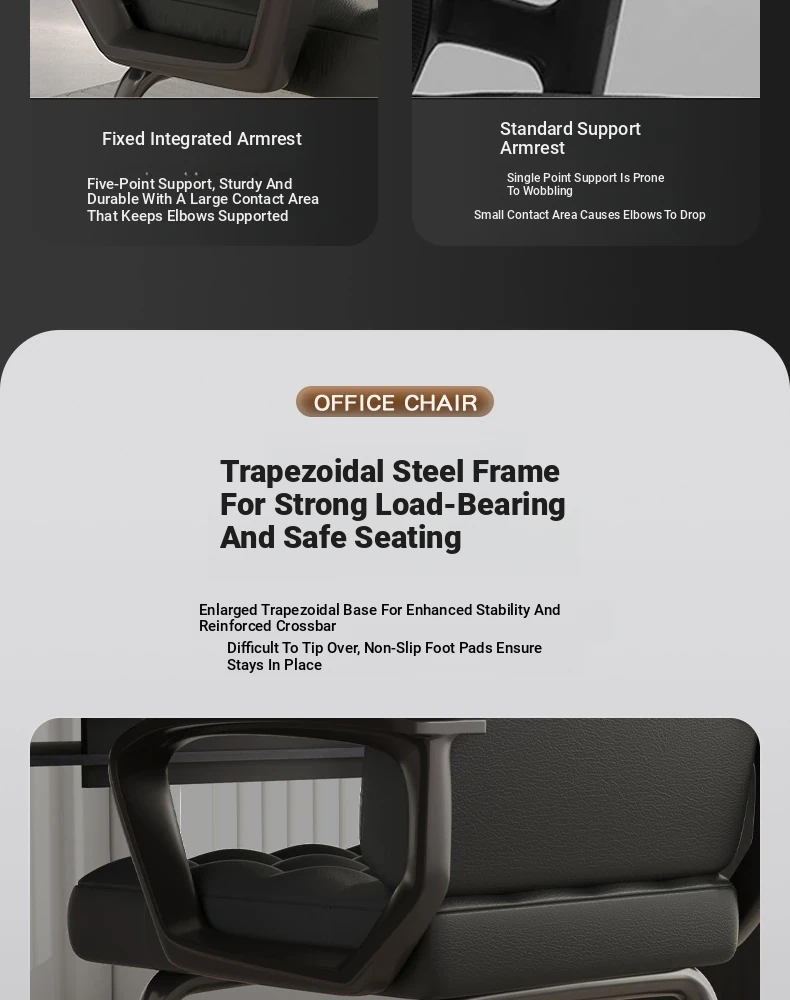 Fixed Integrated Armrest

Five-Point Support, Sturdy And Durable With A Large Contact Area That Keeps Elbows Supported

Standard Support Armrest

Single Point Support Is Prone To Wobbling

Small Contact Area Causes Elbows To Drop

OFFICE CHAIR

Trapezoidal Steel Frame For Strong Load-Bearing And Safe Seating

Enlarged Trapezoidal Base For Enhanced Stability And Reinforced Crossbar

Difficult To Tip Over, Non-Slip Foot Pads Ensure Stays In Place